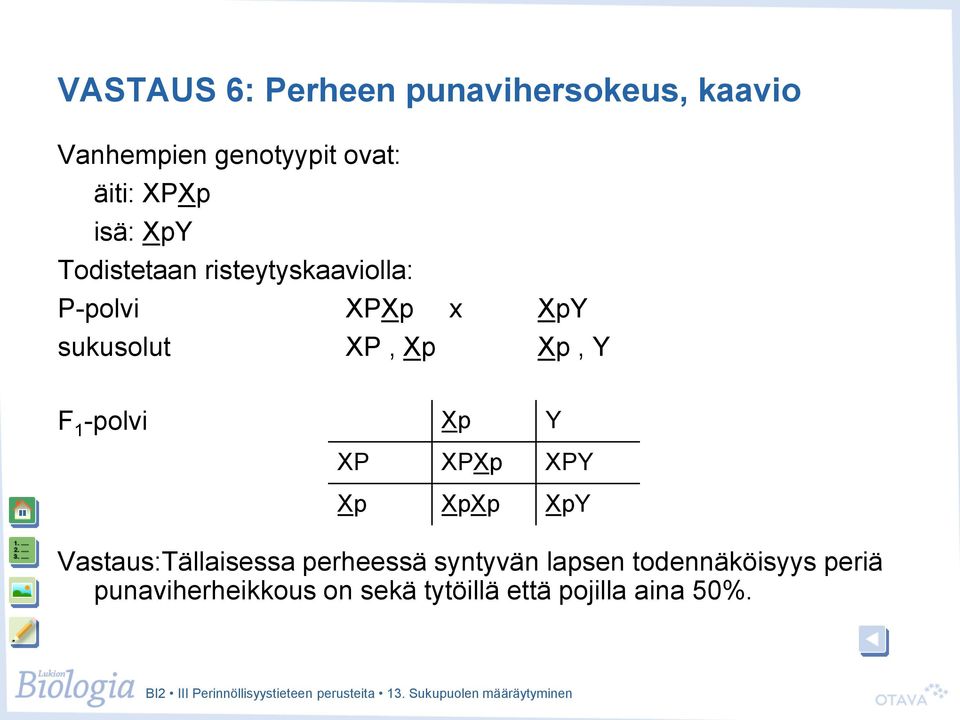 VASTAUS 6: Perheen punavihersokeus, kaavio

Vanhempien genotyypit ovat:
äiti: XPXp
isä: XpY

Todistetaan risteytyskaaviolla:

P-polvi XPXp x XpY

sukusolut XP , Xp Xp , Y

$F_1$-polvi

| | Xp | Y |
|---|---|---|
| XP | XPXp | XPY |
| Xp | XpXp | XpY |

Vastaus:Tällaisessa perheessä syntyvän lapsen todennäköisyys periä punaviherheikkous on sekä tytöillä että pojilla aina 50%.

Lukion Biologia BI2 • III Perinnöllisyystieteen perusteita • 13. Sukupuolen määräytyminen

OTAVA